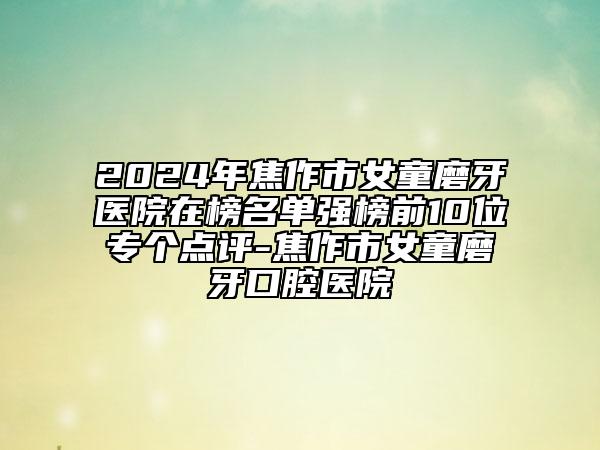 2024年焦作市女童磨牙医院在榜名单强榜前10位专个点评-焦作市女童磨牙口腔医院